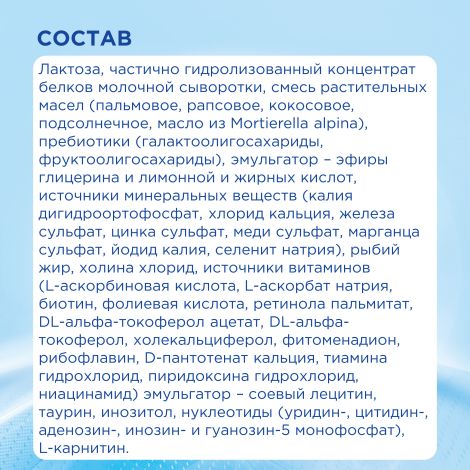 СОСТАВ

Лактоза, частично гидролизованный концентрат белков молочной сыворотки, смесь растительных масел (пальмовое, рапсовое, кокосовое, подсолнечное, масло из Mortierella alpina), пребиотики (галактоолигосахариды, фруктоолигосахариды), эмульгатор – эфиры глицерина и лимонной и жирных кислот, источники минеральных веществ (калия дигидроортофосфат, хлорид кальция, железа сульфат, цинка сульфат, меди сульфат, марганца сульфат, йодид калия, селенит натрия), рыбий жир, холина хлорид, источники витаминов (L-аскорбиновая кислота, L-аскорбат натрия, биотин, фолиевая кислота, ретинола пальмитат, DL-альфа-токоферол ацетат, DL-альфа-токоферол, холекальциферол, фитоменадион, рибофлавин, D-пантотенат кальция, тиамина гидрохлорид, пиридоксина гидрохлорид, ниацинамид) эмульгатор – соевый лецитин, таурин, инозитол, нуклеотиды (уридин-, цитидин-, аденозин-, инозин- и гуанозин-5 монофосфат), L-карнитин.